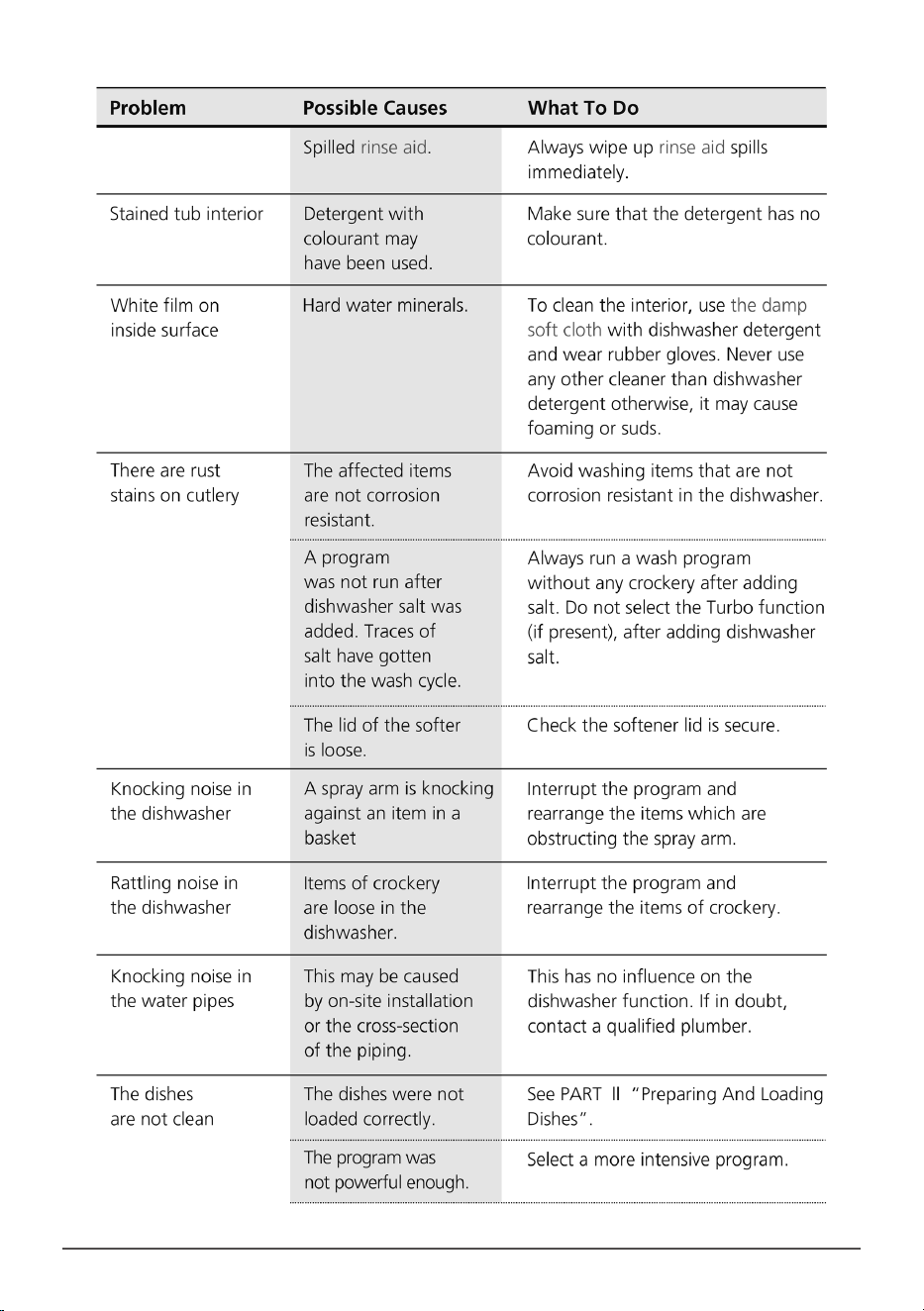 | Problem | Possible Causes | What To Do |
|---|---|---|
| | Spilled rinse aid. | Always wipe up rinse aid spills immediately. |
| Stained tub interior | Detergent with colourant may have been used. | Make sure that the detergent has no colourant. |
| White film on inside surface | Hard water minerals. | To clean the interior, use the damp soft cloth with dishwasher detergent and wear rubber gloves. Never use any other cleaner than dishwasher detergent otherwise, it may cause foaming or suds. |
| There are rust stains on cutlery | The affected items are not corrosion resistant. | Avoid washing items that are not corrosion resistant in the dishwasher. |
| | A program was not run after dishwasher salt was added. Traces of salt have gotten into the wash cycle. | Always run a wash program without any crockery after adding salt. Do not select the Turbo function (if present), after adding dishwasher salt. |
| | The lid of the softer is loose. | Check the softener lid is secure. |
| Knocking noise in the dishwasher | A spray arm is knocking against an item in a basket | Interrupt the program and rearrange the items which are obstructing the spray arm. |
| Rattling noise in the dishwasher | Items of crockery are loose in the dishwasher. | Interrupt the program and rearrange the items of crockery. |
| Knocking noise in the water pipes | This may be caused by on-site installation or the cross-section of the piping. | This has no influence on the dishwasher function. If in doubt, contact a qualified plumber. |
| The dishes are not clean | The dishes were not loaded correctly. | See PART Ⅱ "Preparing And Loading Dishes". |
| | The program was not powerful enough. | Select a more intensive program. |